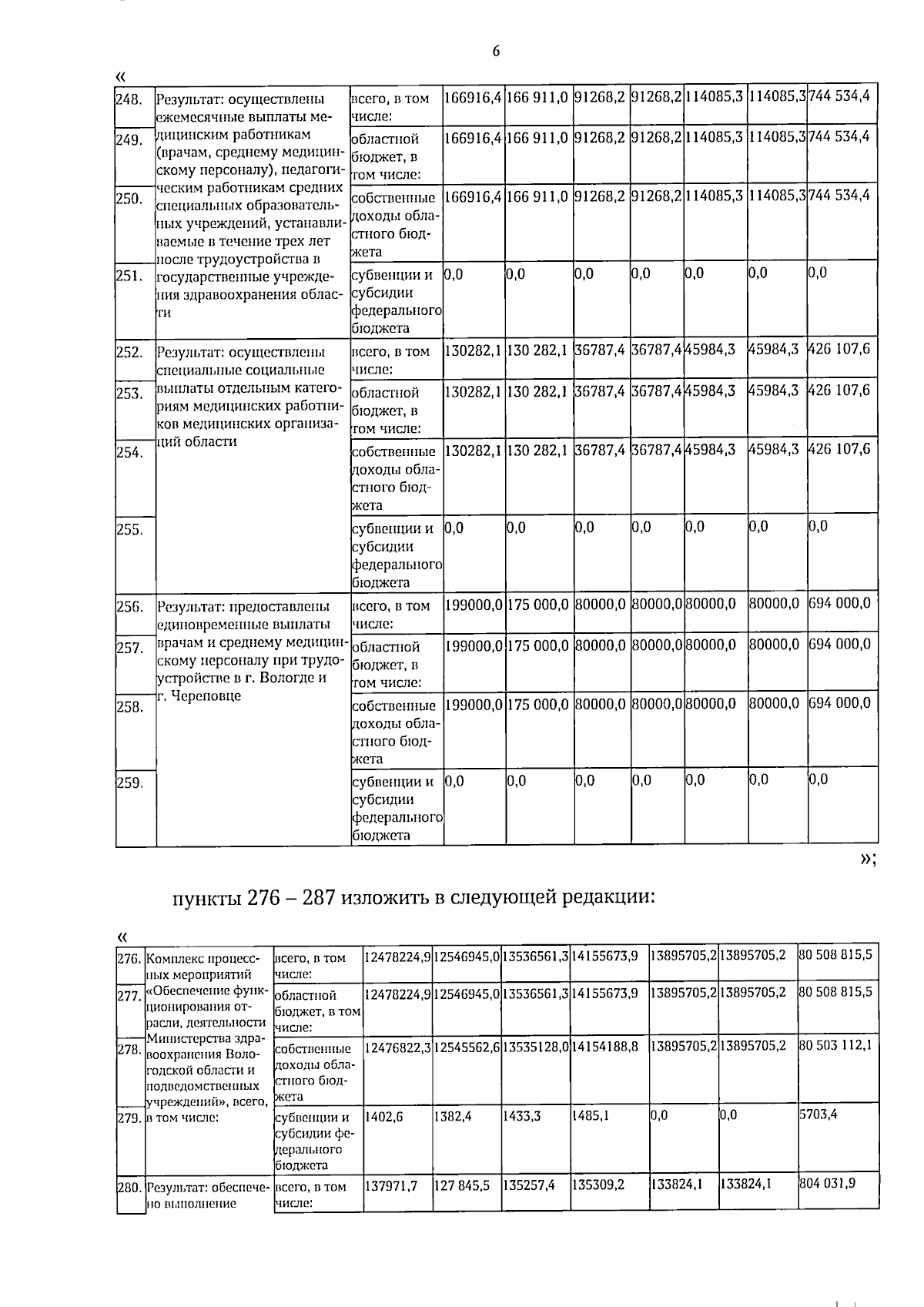 6

«

| 248. | Результат: осуществлены ежемесячные выплаты медицинским работникам (врачам, среднему медицинскому персоналу), педагогическим работникам средних специальных образовательных учреждений, устанавливаемые в течение трех лет после трудоустройства в государственные учреждения здравоохранения области | всего, в том числе: | 166916,4 | 166 911,0 | 91268,2 | 91268,2 | 114085,3 | 114085,3 | 744 534,4 |
|---|---|---|---|---|---|---|---|---|---|
| 249. | | областной бюджет, в том числе: | 166916,4 | 166 911,0 | 91268,2 | 91268,2 | 114085,3 | 114085,3 | 744 534,4 |
| 250. | | собственные доходы областного бюджета | 166916,4 | 166 911,0 | 91268,2 | 91268,2 | 114085,3 | 114085,3 | 744 534,4 |
| 251. | | субвенции и субсидии федерального бюджета | 0,0 | 0,0 | 0,0 | 0,0 | 0,0 | 0,0 | 0,0 |
| 252. | Результат: осуществлены специальные социальные выплаты отдельным категориям медицинских работников медицинских организаций области | всего, в том числе: | 130282,1 | 130 282,1 | 36787,4 | 36787,4 | 45984,3 | 45984,3 | 426 107,6 |
| 253. | | областной бюджет, в том числе: | 130282,1 | 130 282,1 | 36787,4 | 36787,4 | 45984,3 | 45984,3 | 426 107,6 |
| 254. | | собственные доходы областного бюджета | 130282,1 | 130 282,1 | 36787,4 | 36787,4 | 45984,3 | 45984,3 | 426 107,6 |
| 255. | | субвенции и субсидии федерального бюджета | 0,0 | 0,0 | 0,0 | 0,0 | 0,0 | 0,0 | 0,0 |
| 256. | Результат: предоставлены единовременные выплаты врачам и среднему медицинскому персоналу при трудоустройстве в г. Вологде и г. Череповце | всего, в том числе: | 199000,0 | 175 000,0 | 80000,0 | 80000,0 | 80000,0 | 80000,0 | 694 000,0 |
| 257. | | областной бюджет, в том числе: | 199000,0 | 175 000,0 | 80000,0 | 80000,0 | 80000,0 | 80000,0 | 694 000,0 |
| 258. | | собственные доходы областного бюджета | 199000,0 | 175 000,0 | 80000,0 | 80000,0 | 80000,0 | 80000,0 | 694 000,0 |
| 259. | | субвенции и субсидии федерального бюджета | 0,0 | 0,0 | 0,0 | 0,0 | 0,0 | 0,0 | 0,0 |

»;

пункты 276 – 287 изложить в следующей редакции:

«

| 276. | Комплекс процессных мероприятий «Обеспечение функционирования отрасли, деятельности Министерства здравоохранения Вологодской области и подведомственных учреждений», всего, в том числе: | всего, в том числе: | 12478224,9 | 12546945,0 | 13536561,3 | 14155673,9 | 13895705,2 | 13895705,2 | 80 508 815,5 |
|---|---|---|---|---|---|---|---|---|---|
| 277. | | областной бюджет, в том числе: | 12478224,9 | 12546945,0 | 13536561,3 | 14155673,9 | 13895705,2 | 13895705,2 | 80 508 815,5 |
| 278. | | собственные доходы областного бюджета | 12476822,3 | 12545562,6 | 13535128,0 | 14154188,8 | 13895705,2 | 13895705,2 | 80 503 112,1 |
| 279. | | субвенции и субсидии федерального бюджета | 1402,6 | 1382,4 | 1433,3 | 1485,1 | 0,0 | 0,0 | 5703,4 |
| 280. | Результат: обеспечено выполнение | всего, в том числе: | 137971,7 | 127 845,5 | 135257,4 | 135309,2 | 133824,1 | 133824,1 | 804 031,9 |